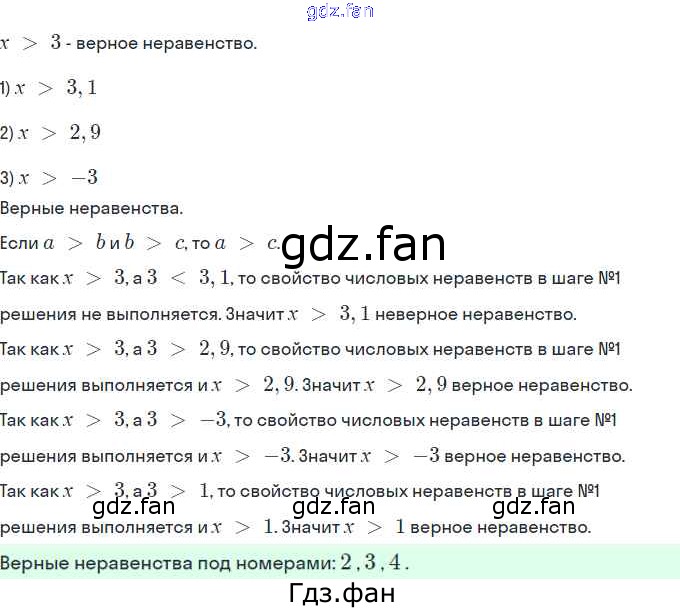 $x > 3$ - верное неравенство.

1) $x > 3,1$

2) $x > 2,9$

3) $x > -3$

Верные неравенства.

Если $a > b$ и $b > c$, то $a > c$.

Так как $x > 3$, а $3 < 3,1$, то свойство числовых неравенств в шаге №1 решения не выполняется. Значит $x > 3,1$ неверное неравенство.

Так как $x > 3$, а $3 > 2,9$, то свойство числовых неравенств в шаге №1 решения выполняется и $x > 2,9$. Значит $x > 2,9$ верное неравенство.

Так как $x > 3$, а $3 > -3$, то свойство числовых неравенств в шаге №1 решения выполняется и $x > -3$. Значит $x > -3$ верное неравенство.

Так как $x > 3$, а $3 > 1$, то свойство числовых неравенств в шаге №1 решения выполняется и $x > 1$. Значит $x > 1$ верное неравенство.

Верные неравенства под номерами: $2, 3, 4$.

gdz.fan

Гдз.фан